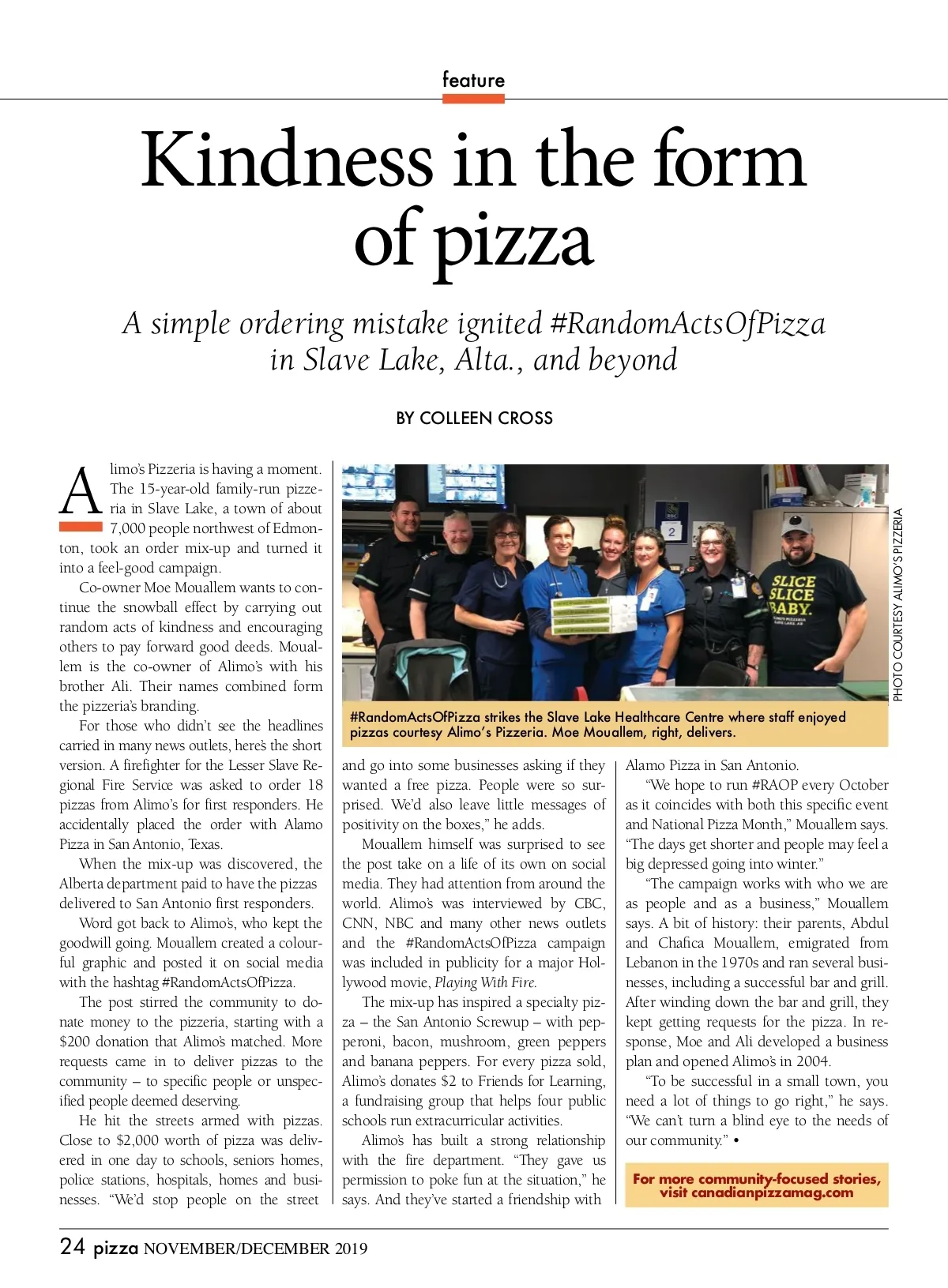 feature

Kindness in the form of pizza

A simple ordering mistake ignited #RandomActsOfPizza in Slave Lake, Alta., and beyond

BY COLLEEN CROSS

Alimo's Pizzeria is having a moment. The 15-year-old family-run pizzeria in Slave Lake, a town of about 7,000 people northwest of Edmonton, took an order mix-up and turned it into a feel-good campaign.

Co-owner Moe Mouallem wants to continue the snowball effect by carrying out random acts of kindness and encouraging others to pay forward good deeds. Mouallem is the co-owner of Alimo's with his brother Ali. Their names combined form the pizzeria's branding.

For those who didn't see the headlines carried in many news outlets, here's the short version. A firefighter for the Lesser Slave Regional Fire Service was asked to order 18 pizzas from Alimo's for first responders. He accidentally placed the order with Alamo Pizza in San Antonio, Texas.

When the mix-up was discovered, the Alberta department paid to have the pizzas delivered to San Antonio first responders.

Word got back to Alimo's, who kept the goodwill going. Mouallem created a colourful graphic and posted it on social media with the hashtag #RandomActsOfPizza.

The post stirred the community to donate money to the pizzeria, starting with a $200 donation that Alimo's matched. More requests came in to deliver pizzas to the community – to specific people or unspecified people deemed deserving.

He hit the streets armed with pizzas. Close to $2,000 worth of pizza was delivered in one day to schools, seniors homes, police stations, hospitals, homes and businesses. "We'd stop people on the street

SLICE SLICE BABY.

PHOTO COURTESY ALIMO'S PIZZERIA

#RandomActsOfPizza strikes the Slave Lake Healthcare Centre where staff enjoyed pizzas courtesy Alimo's Pizzeria. Moe Mouallem, right, delivers.

and go into some businesses asking if they wanted a free pizza. People were so surprised. We'd also leave little messages of positivity on the boxes," he adds.

Mouallem himself was surprised to see the post take on a life of its own on social media. They had attention from around the world. Alimo's was interviewed by CBC, CNN, NBC and many other news outlets and the #RandomActsOfPizza campaign was included in publicity for a major Hollywood movie, Playing With Fire.

The mix-up has inspired a specialty pizza – the San Antonio Screwup – with pepperoni, bacon, mushroom, green peppers and banana peppers. For every pizza sold, Alimo's donates $2 to Friends for Learning, a fundraising group that helps four public schools run extracurricular activities.

Alimo's has built a strong relationship with the fire department. "They gave us permission to poke fun at the situation," he says. And they've started a friendship with

Alamo Pizza in San Antonio.

"We hope to run #RAOP every October as it coincides with both this specific event and National Pizza Month," Mouallem says. "The days get shorter and people may feel a big depressed going into winter."

"The campaign works with who we are as people and as a business," Mouallem says. A bit of history: their parents, Abdul and Chafica Mouallem, emigrated from Lebanon in the 1970s and ran several businesses, including a successful bar and grill. After winding down the bar and grill, they kept getting requests for the pizza. In response, Moe and Ali developed a business plan and opened Alimo's in 2004.

"To be successful in a small town, you need a lot of things to go right," he says. "We can't turn a blind eye to the needs of our community." •

For more community-focused stories, visit canadianpizzamag.com

24 pizza NOVEMBER/DECEMBER 2019